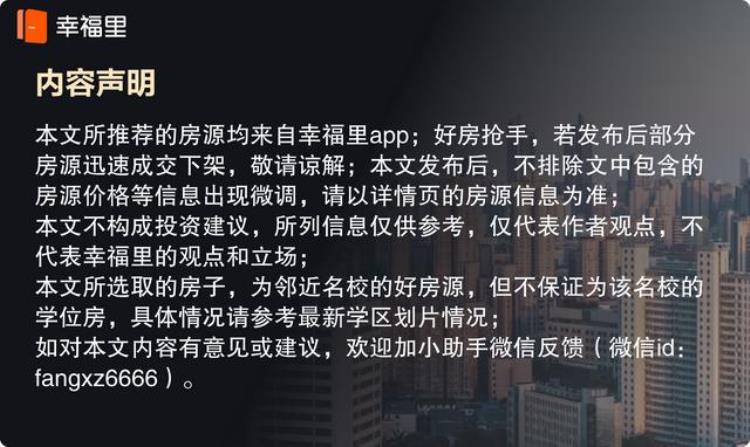 幸福里

内容声明

本文所推荐的房源均来自幸福里app；好房抢手，若发布后部分房源迅速成交下架，敬请谅解；本文发布后，不排除文中包含的房源价格等信息出现微调，请以详情页的房源信息为准；
本文不构成投资建议，所列信息仅供参考，仅代表作者观点，不代表幸福里的观点和立场；
本文所选取的房子，为邻近名校的好房源，但不保证为该名校的学位房，具体情况请参考最新学区划片情况；
如对本文内容有意见或建议，欢迎加小助手微信反馈（微信id：fangxz6666）。